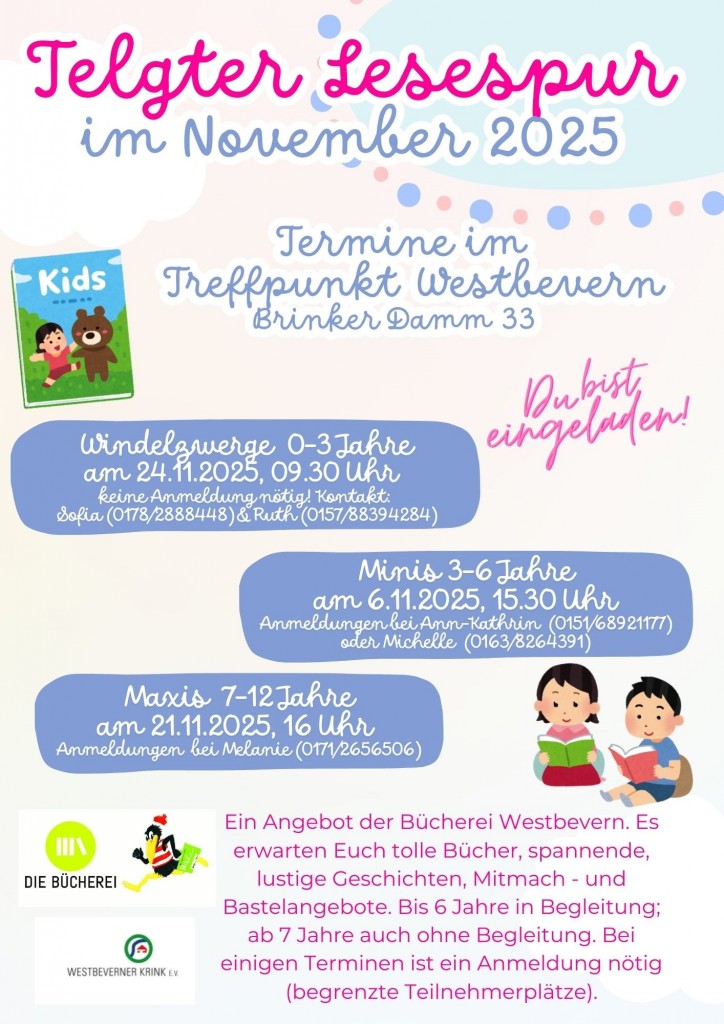 Telgter Lesespur
im November 2025

Termine im
Treffpunkt Westbevern
Brinker Damm 33

Kids

Du bist eingeladen!

Windelzwerge 0-3 Jahre
am 24.11.2025, 09.30 Uhr
keine Anmeldung nötig! Kontakt:
Sofia (0178/2888448) & Ruth (0157/88394284)

Minis 3-6 Jahre
am 6.11.2025, 15.30 Uhr
Anmeldungen bei Ann-Kathrin (0151/68921177)
oder Michelle (0163/8264391)

Maxis 7-12 Jahre
am 21.11.2025, 16 Uhr
Anmeldungen bei Melanie (0171/2656506)

DIE BÜCHEREI

WESTBEVERNER KRINK E.V.

Ein Angebot der Bücherei Westbevern. Es erwarten Euch tolle Bücher, spannende, lustige Geschichten, Mitmach - und Bastelangebote. Bis 6 Jahre in Begleitung; ab 7 Jahre auch ohne Begleitung. Bei einigen Terminen ist ein Anmeldung nötig (begrenzte Teilnehmerplätze).